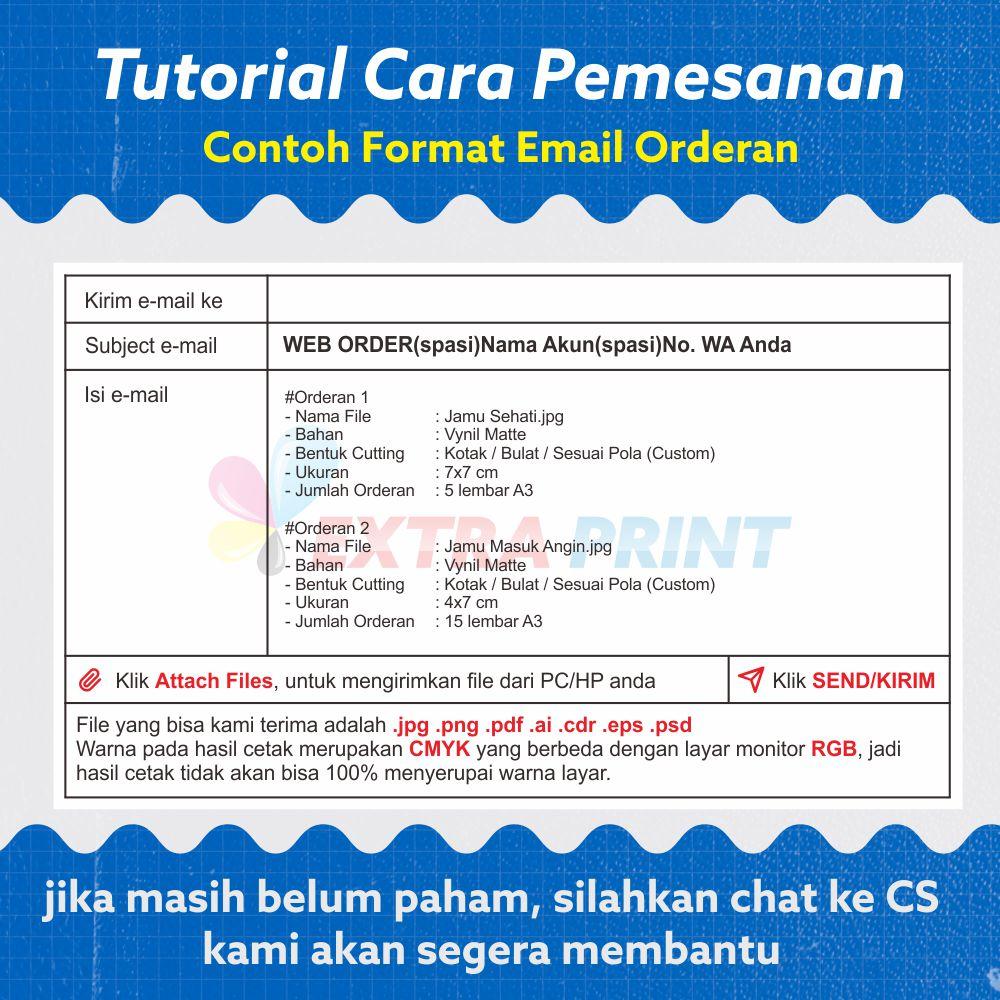 Tutorial Cara Pemesanan
Contoh Format Email Orderan

| Kirim e-mail ke | |
|---|---|
| Subject e-mail | WEB ORDER(spasi)Nama Akun(spasi)No. WA Anda |
| Isi e-mail | #Orderan 1<br>- Nama File : Jamu Sehati.jpg<br>- Bahan : Vynil Matte<br>- Bentuk Cutting : Kotak / Bulat / Sesuai Pola (Custom)<br>- Ukuran : 7x7 cm<br>- Jumlah Orderan : 5 lembar A3<br><br>#Orderan 2<br>- Nama File : Jamu Masuk Angin.jpg<br>- Bahan : Vynil Matte<br>- Bentuk Cutting : Kotak / Bulat / Sesuai Pola (Custom)<br>- Ukuran : 4x7 cm<br>- Jumlah Orderan : 15 lembar A3 |

EXTRA PRINT

Klik Attach Files, untuk mengirimkan file dari PC/HP anda

Klik SEND/KIRIM

File yang bisa kami terima adalah .jpg .png .pdf .ai .cdr .eps .psd
Warna pada hasil cetak merupakan CMYK yang berbeda dengan layar monitor RGB, jadi hasil cetak tidak akan bisa 100% menyerupai warna layar.

jika masih belum paham, silahkan chat ke CS
kami akan segera membantu